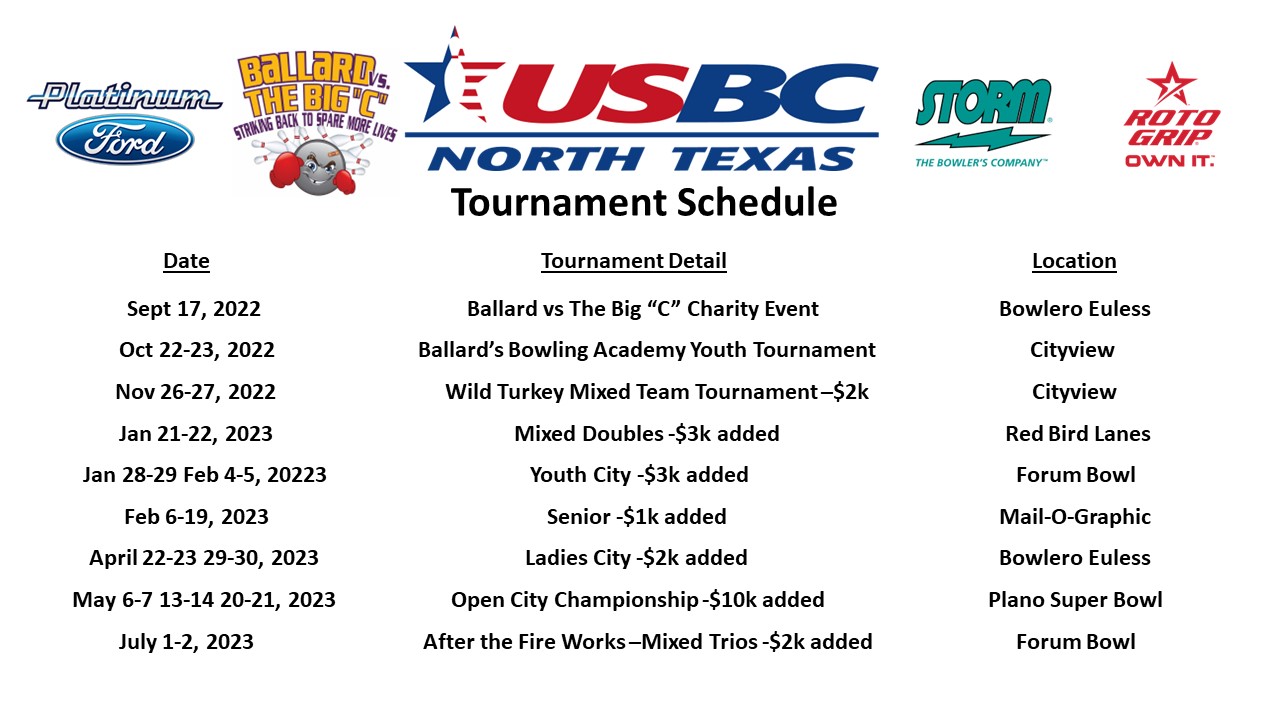 Platinum
Ford

BALLARD VS. THE BIG "C"
STRIKING BACK TO SPARE MORE LIVES

USBC
NORTH TEXAS

STORM
THE BOWLER'S COMPANY™

ROTO GRIP
OWN IT.

Tournament Schedule

| Date | Tournament Detail | Location |
|---|---|---|
| Sept 17, 2022 | Ballard vs The Big "C" Charity Event | Bowlero Euless |
| Oct 22-23, 2022 | Ballard's Bowling Academy Youth Tournament | Cityview |
| Nov 26-27, 2022 | Wild Turkey Mixed Team Tournament –$2k | Cityview |
| Jan 21-22, 2023 | Mixed Doubles -$3k added | Red Bird Lanes |
| Jan 28-29 Feb 4-5, 20223 | Youth City -$3k added | Forum Bowl |
| Feb 6-19, 2023 | Senior -$1k added | Mail-O-Graphic |
| April 22-23 29-30, 2023 | Ladies City -$2k added | Bowlero Euless |
| May 6-7 13-14 20-21, 2023 | Open City Championship -$10k added | Plano Super Bowl |
| July 1-2, 2023 | After the Fire Works –Mixed Trios -$2k added | Forum Bowl |